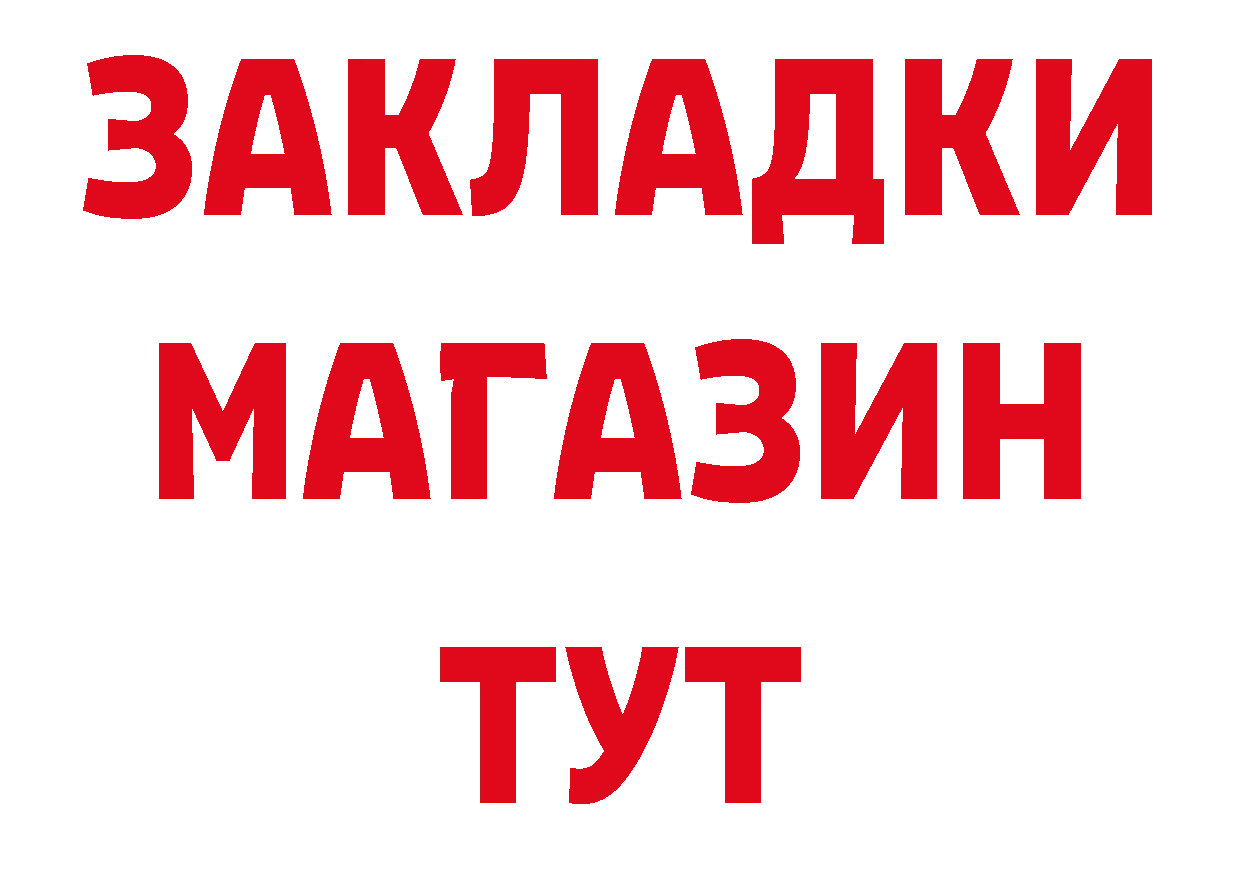 ЗАКЛАДКИ
МАГАЗИН
ТУТ